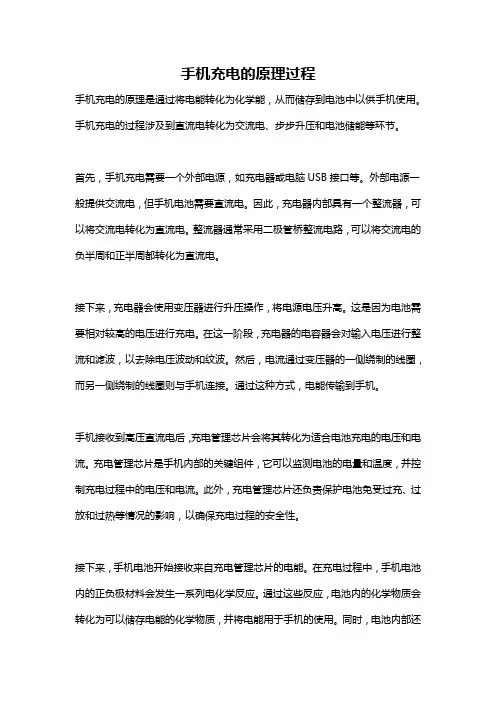 手机充电的原理过程

手机充电的原理是通过将电能转化为化学能，从而储存到电池中以供手机使用。手机充电的过程涉及到直流电转化为交流电、步步升压和电池储能等环节。

首先，手机充电需要一个外部电源，如充电器或电脑 USB 接口等。外部电源一般提供交流电，但手机电池需要直流电。因此，充电器内部具有一个整流器，可以将交流电转化为直流电。整流器通常采用二极管桥整流电路，可以将交流电的负半周和正半周都转化为直流电。

接下来，充电器会使用变压器进行升压操作，将电源电压升高。这是因为电池需要相对较高的电压进行充电。在这一阶段，充电器的电容器会对输入电压进行整流和滤波，以去除电压波动和纹波。然后，电流通过变压器的一侧绕制的线圈，而另一侧绕制的线圈则与手机连接。通过这种方式，电能传输到手机。

手机接收到高压直流电后，充电管理芯片会将其转化为适合电池充电的电压和电流。充电管理芯片是手机内部的关键组件，它可以监测电池的电量和温度，并控制充电过程中的电压和电流。此外，充电管理芯片还负责保护电池免受过充、过放和过热等情况的影响，以确保充电过程的安全性。

接下来，手机电池开始接收来自充电管理芯片的电能。在充电过程中，手机电池内的正负极材料会发生一系列电化学反应。通过这些反应，电池内的化学物质会转化为可以储存电能的化学物质，并将电能用于手机的使用。同时，电池内部还